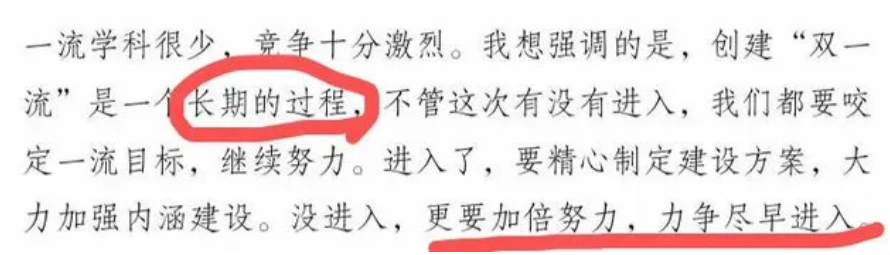 一流学科很少，竞争十分激烈。我想强调的是，创建“双一流”是一个长期的过程，不管这次有没有进入，我们都要咬定一流目标，继续努力。进入了，要精心制定建设方案，大力加强内涵建设。没进入，更要加倍努力，力争尽早进入。